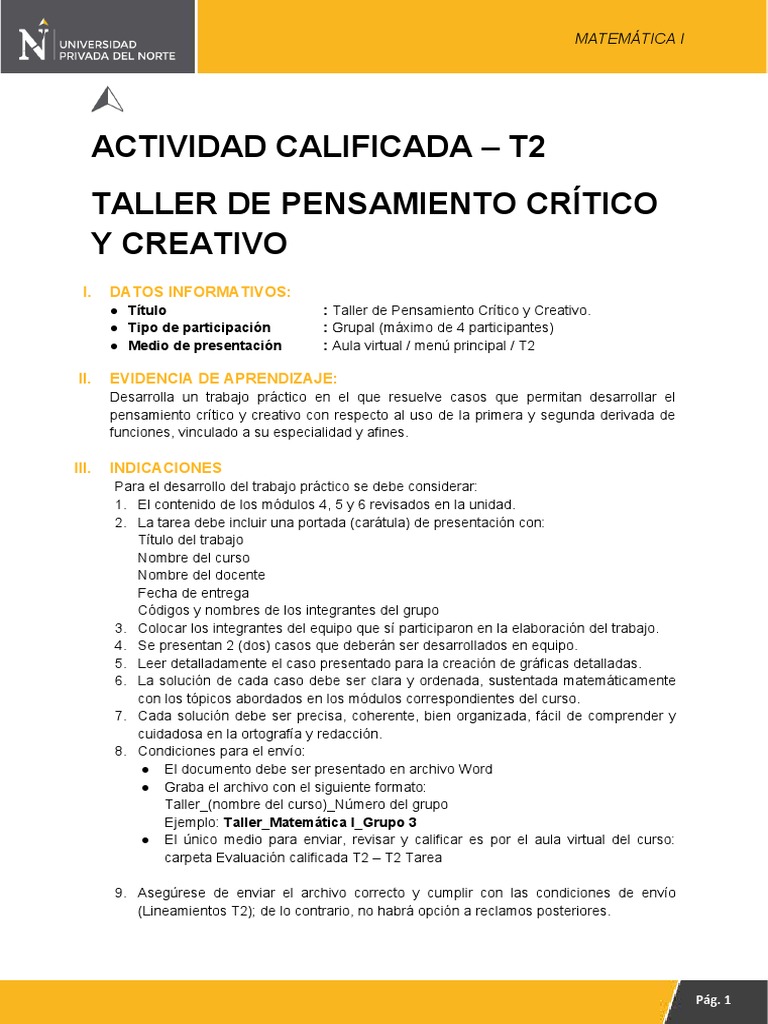 UNIVERSIDAD PRIVADA DEL NORTE

MATEMÁTICA I

ACTIVIDAD CALIFICADA – T2

TALLER DE PENSAMIENTO CRÍTICO Y CREATIVO

I. DATOS INFORMATIVOS:
● Título : Taller de Pensamiento Crítico y Creativo.
● Tipo de participación : Grupal (máximo de 4 participantes)
● Medio de presentación : Aula virtual / menú principal / T2

II. EVIDENCIA DE APRENDIZAJE:
Desarrolla un trabajo práctico en el que resuelve casos que permitan desarrollar el pensamiento crítico y creativo con respecto al uso de la primera y segunda derivada de funciones, vinculado a su especialidad y afines.

III. INDICACIONES
Para el desarrollo del trabajo práctico se debe considerar:
1. El contenido de los módulos 4, 5 y 6 revisados en la unidad.
2. La tarea debe incluir una portada (carátula) de presentación con:
Título del trabajo
Nombre del curso
Nombre del docente
Fecha de entrega
Códigos y nombres de los integrantes del grupo
3. Colocar los integrantes del equipo que sí participaron en la elaboración del trabajo.
4. Se presentan 2 (dos) casos que deberán ser desarrollados en equipo.
5. Leer detalladamente el caso presentado para la creación de gráficas detalladas.
6. La solución de cada caso debe ser clara y ordenada, sustentada matemáticamente con los tópicos abordados en los módulos correspondientes del curso.
7. Cada solución debe ser precisa, coherente, bien organizada, fácil de comprender y cuidadosa en la ortografía y redacción.
8. Condiciones para el envío:
● El documento debe ser presentado en archivo Word
● Graba el archivo con el siguiente formato:
Taller_(nombre del curso)_Número del grupo
Ejemplo: Taller_Matemática I_Grupo 3
● El único medio para enviar, revisar y calificar es por el aula virtual del curso: carpeta Evaluación calificada T2 – T2 Tarea

9. Asegúrese de enviar el archivo correcto y cumplir con las condiciones de envío (Lineamientos T2); de lo contrario, no habrá opción a reclamos posteriores.

Pág. 1